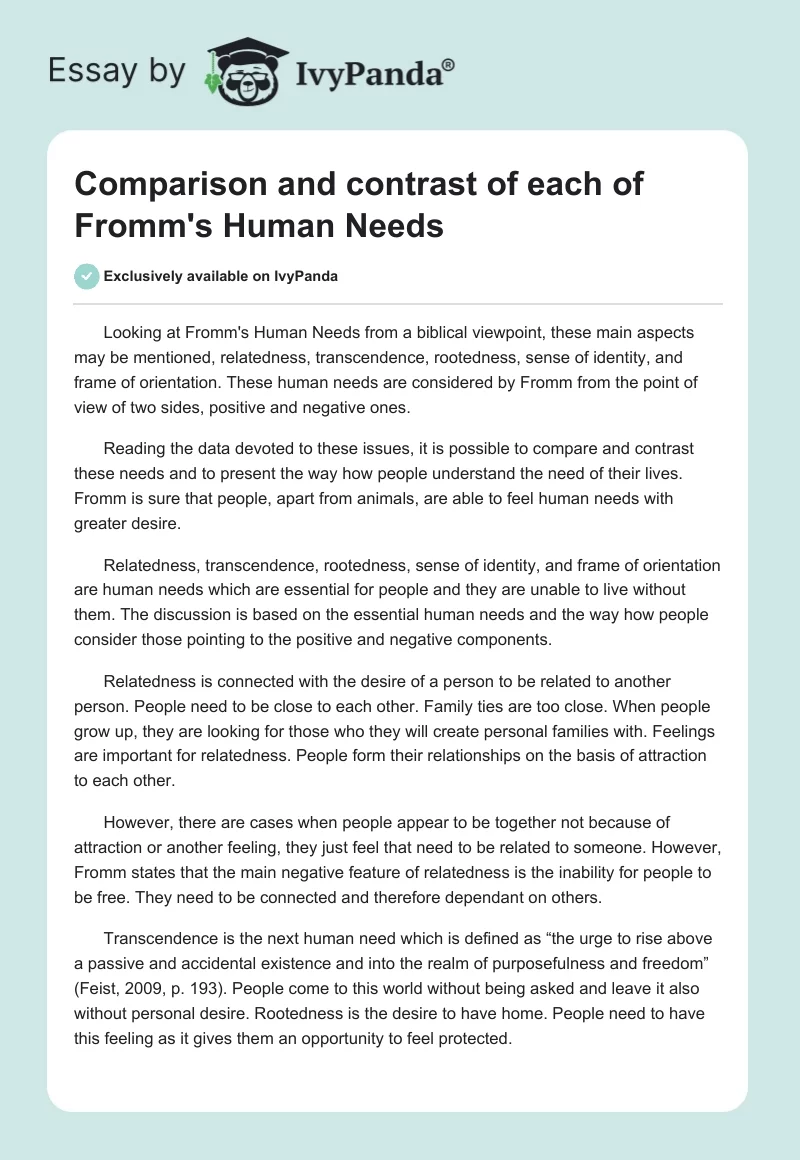 Essay by IvyPanda®

Comparison and contrast of each of Fromm's Human Needs

Exclusively available on IvyPanda

Looking at Fromm's Human Needs from a biblical viewpoint, these main aspects may be mentioned, relatedness, transcendence, rootedness, sense of identity, and frame of orientation. These human needs are considered by Fromm from the point of view of two sides, positive and negative ones.

Reading the data devoted to these issues, it is possible to compare and contrast these needs and to present the way how people understand the need of their lives. Fromm is sure that people, apart from animals, are able to feel human needs with greater desire.

Relatedness, transcendence, rootedness, sense of identity, and frame of orientation are human needs which are essential for people and they are unable to live without them. The discussion is based on the essential human needs and the way how people consider those pointing to the positive and negative components.

Relatedness is connected with the desire of a person to be related to another person. People need to be close to each other. Family ties are too close. When people grow up, they are looking for those who they will create personal families with. Feelings are important for relatedness. People form their relationships on the basis of attraction to each other.

However, there are cases when people appear to be together not because of attraction or another feeling, they just feel that need to be related to someone. However, Fromm states that the main negative feature of relatedness is the inability for people to be free. They need to be connected and therefore dependant on others.

Transcendence is the next human need which is defined as “the urge to rise above a passive and accidental existence and into the realm of purposefulness and freedom” (Feist, 2009, p. 193). People come to this world without being asked and leave it also without personal desire. Rootedness is the desire to have home. People need to have this feeling as it gives them an opportunity to feel protected.